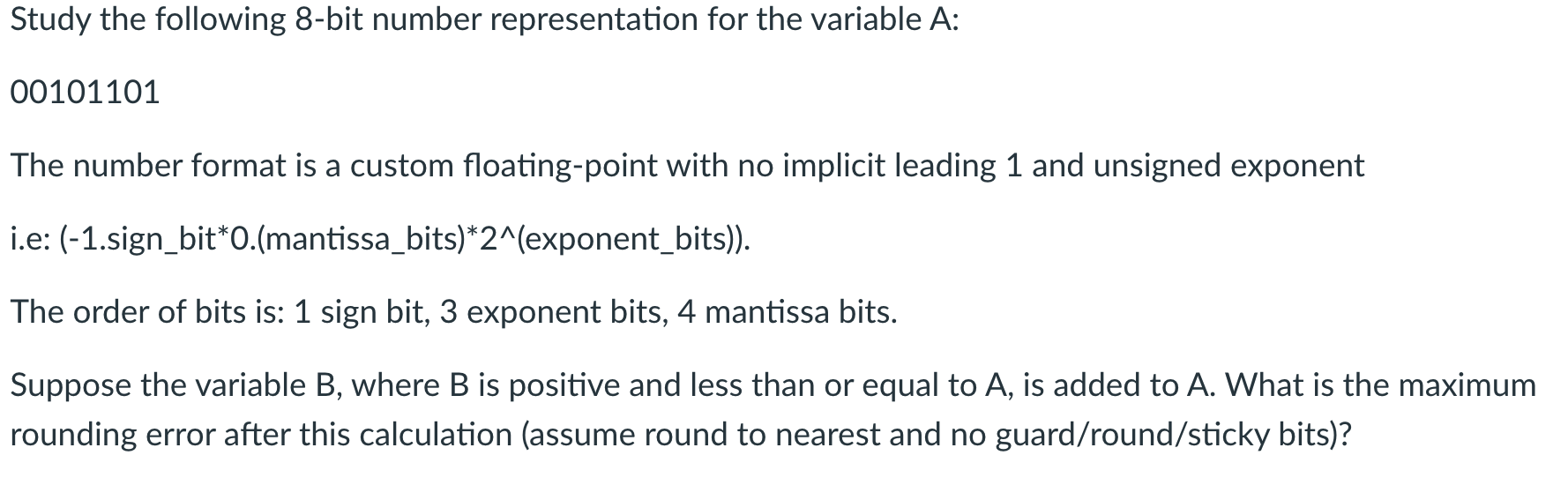 Study the following 8-bit number representation for the variable A:

00101101

The number format is a custom floating-point with no implicit leading 1 and unsigned exponent

i.e: (-1.sign_bit*0.(mantissa_bits)*2^(exponent_bits)).

The order of bits is: 1 sign bit, 3 exponent bits, 4 mantissa bits.

Suppose the variable B, where B is positive and less than or equal to A, is added to A. What is the maximum rounding error after this calculation (assume round to nearest and no guard/round/sticky bits)?